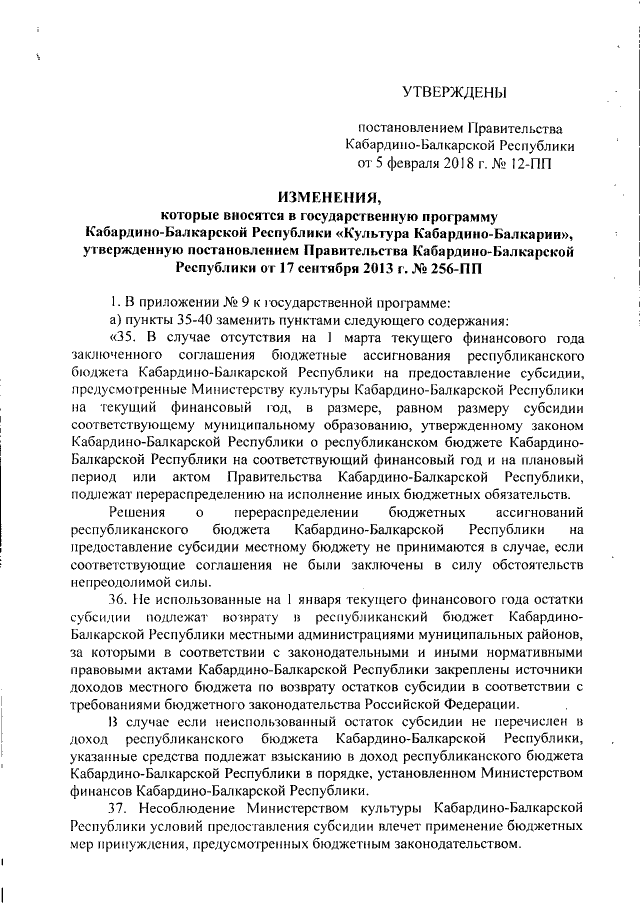 УТВЕРЖДЕНЫ

постановлением Правительства Кабардино-Балкарской Республики от 5 февраля 2018 г. № 12-ПП

ИЗМЕНЕНИЯ,
которые вносятся в государственную программу Кабардино-Балкарской Республики «Культура Кабардино-Балкарии», утвержденную постановлением Правительства Кабардино-Балкарской Республики от 17 сентября 2013 г. № 256-ПП

1. В приложении № 9 к государственной программе:

а) пункты 35-40 заменить пунктами следующего содержания:

«35. В случае отсутствия на 1 марта текущего финансового года заключенного соглашения бюджетные ассигнования республиканского бюджета Кабардино-Балкарской Республики на предоставление субсидии, предусмотренные Министерству культуры Кабардино-Балкарской Республики на текущий финансовый год, в размере, равном размеру субсидии соответствующему муниципальному образованию, утвержденному законом Кабардино-Балкарской Республики о республиканском бюджете Кабардино-Балкарской Республики на соответствующий финансовый год и на плановый период или актом Правительства Кабардино-Балкарской Республики, подлежат перераспределению на исполнение иных бюджетных обязательств.

Решения о перераспределении бюджетных ассигнований республиканского бюджета Кабардино-Балкарской Республики на предоставление субсидии местному бюджету не принимаются в случае, если соответствующие соглашения не были заключены в силу обстоятельств непреодолимой силы.

36. Не использованные на 1 января текущего финансового года остатки субсидии подлежат возврату в республиканский бюджет Кабардино-Балкарской Республики местными администрациями муниципальных районов, за которыми в соответствии с законодательными и иными нормативными правовыми актами Кабардино-Балкарской Республики закреплены источники доходов местного бюджета по возврату остатков субсидии в соответствии с требованиями бюджетного законодательства Российской Федерации.

В случае если неиспользованный остаток субсидии не перечислен в доход республиканского бюджета Кабардино-Балкарской Республики, указанные средства подлежат взысканию в доход республиканского бюджета Кабардино-Балкарской Республики в порядке, установленном Министерством финансов Кабардино-Балкарской Республики.

37. Несоблюдение Министерством культуры Кабардино-Балкарской Республики условий предоставления субсидии влечет применение бюджетных мер принуждения, предусмотренных бюджетным законодательством.